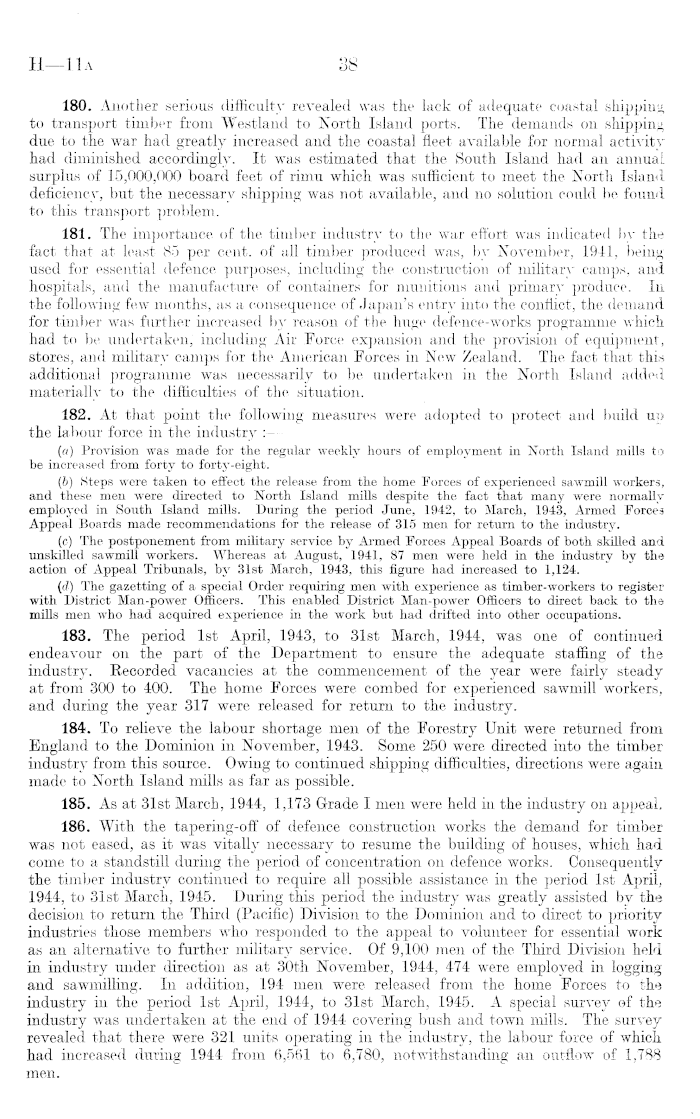 H—11A 38

180. Another serious difficulty revealed was the lack of adequate coastal shipping to transport timber from Westland to North Island ports. The demands on shipping due to the war had greatly increased and the coastal fleet available for normal activity had diminished accordingly. It was estimated that the South Island had an annual surplus of 15,000,000 board feet of rimu which was sufficient to meet the North Island deficiency, but the necessary shipping was not available, and no solution could be found to this transport problem.

181. The importance of the timber industry to the war effort was indicated by the fact that at least 85 per cent. of all timber produced was, by November, 1941, being used for essential defence purposes, including the construction of military camps, and hospitals, and the manufacture of containers for munitions and primary produce. In the following few months, as a consequence of Japan's entry into the conflict, the demand for timber was further increased by reason of the huge defence-works programme which had to be undertaken, including Air Force expansion and the provision of equipment, stores, and military camps for the American Forces in New Zealand. The fact that this additional programme was necessarily to be undertaken in the North Island added materially to the difficulties of the situation.

182. At that point the following measures were adopted to protect and build up the labour force in the industry :—

(a) Provision was made for the regular weekly hours of employment in North Island mills to be increased from forty to forty-eight.

(b) Steps were taken to effect the release from the home Forces of experienced sawmill workers, and these men were directed to North Island mills despite the fact that many were normally employed in South Island mills. During the period June, 1942, to March, 1943, Armed Forces Appeal Boards made recommendations for the release of 315 men for return to the industry.

(c) The postponement from military service by Armed Forces Appeal Boards of both skilled and unskilled sawmill workers. Whereas at August, 1941, 87 men were held in the industry by the action of Appeal Tribunals, by 31st March, 1943, this figure had increased to 1,124.

(d) The gazetting of a special Order requiring men with experience as timber-workers to register with District Man-power Officers. This enabled District Man-power Officers to direct back to the mills men who had acquired experience in the work but had drifted into other occupations.

183. The period 1st April, 1943, to 31st March, 1944, was one of continued endeavour on the part of the Department to ensure the adequate staffing of the industry. Recorded vacancies at the commencement of the year were fairly steady at from 300 to 400. The home Forces were combed for experienced sawmill workers, and during the year 317 were released for return to the industry.

184. To relieve the labour shortage men of the Forestry Unit were returned from England to the Dominion in November, 1943. Some 250 were directed into the timber industry from this source. Owing to continued shipping difficulties, directions were again made to North Island mills as far as possible.

185. As at 31st March, 1944, 1,173 Grade I men were held in the industry on appeal.

186. With the tapering-off of defence construction works the demand for timber was not eased, as it was vitally necessary to resume the building of houses, which had come to a standstill during the period of concentration on defence works. Consequently the timber industry continued to require all possible assistance in the period 1st April, 1944, to 31st March, 1945. During this period the industry was greatly assisted by the decision to return the Third (Pacific) Division to the Dominion and to direct to priority industries those members who responded to the appeal to volunteer for essential work as an alternative to further military service. Of 9,100 men of the Third Division held in industry under direction as at 30th November, 1944, 474 were employed in logging and sawmilling. In addition, 194 men were released from the home Forces to the industry in the period 1st April, 1944, to 31st March, 1945. A special survey of the industry was undertaken at the end of 1944 covering bush and town mills. The survey revealed that there were 321 units operating in the industry, the labour force of which had increased during 1944 from 6,561 to 6,780, notwithstanding an outflow of 1,788 men.